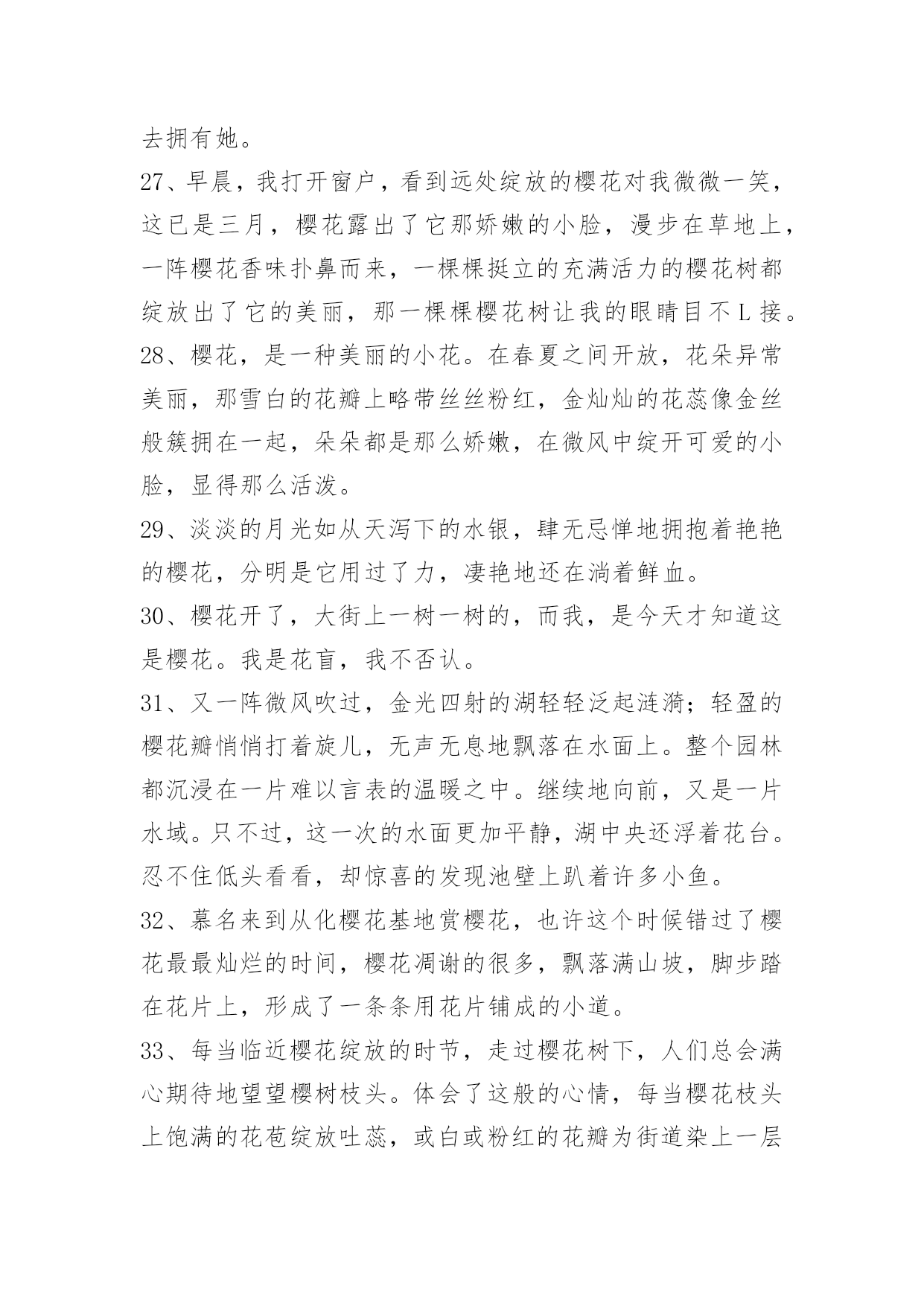 去拥有她。

27、早晨，我打开窗户，看到远处绽放的樱花对我微微一笑，这已是三月，樱花露出了它那娇嫩的小脸，漫步在草地上，一阵樱花香味扑鼻而来，一棵棵挺立的充满活力的樱花树都绽放出了它的美丽，那一棵棵樱花树让我的眼睛目不L接。

28、樱花，是一种美丽的小花。在春夏之间开放，花朵异常美丽，那雪白的花瓣上略带丝丝粉红，金灿灿的花蕊像金丝般簇拥在一起，朵朵都是那么娇嫩，在微风中绽开可爱的小脸，显得那么活泼。

29、淡淡的月光如从天泻下的水银，肆无忌惮地拥抱着艳艳的樱花，分明是它用过了力，凄艳地还在淌着鲜血。

30、樱花开了，大街上一树一树的，而我，是今天才知道这是樱花。我是花盲，我不否认。

31、又一阵微风吹过，金光四射的湖轻轻泛起涟漪；轻盈的樱花瓣悄悄打着旋儿，无声无息地飘落在水面上。整个园林都沉浸在一片难以言表的温暖之中。继续地向前，又是一片水域。只不过，这一次的水面更加平静，湖中央还浮着花台。忍不住低头看看，却惊喜的发现池壁上趴着许多小鱼。

32、慕名来到从化樱花基地赏樱花，也许这个时候错过了樱花最最灿烂的时间，樱花凋谢的很多，飘落满山坡，脚步踏在花片上，形成了一条条用花片铺成的小道。

33、每当临近樱花绽放的时节，走过樱花树下，人们总会满心期待地望望樱树枝头。体会了这般的心情，每当樱花枝头上饱满的花苞绽放吐蕊，或白或粉红的花瓣为街道染上一层